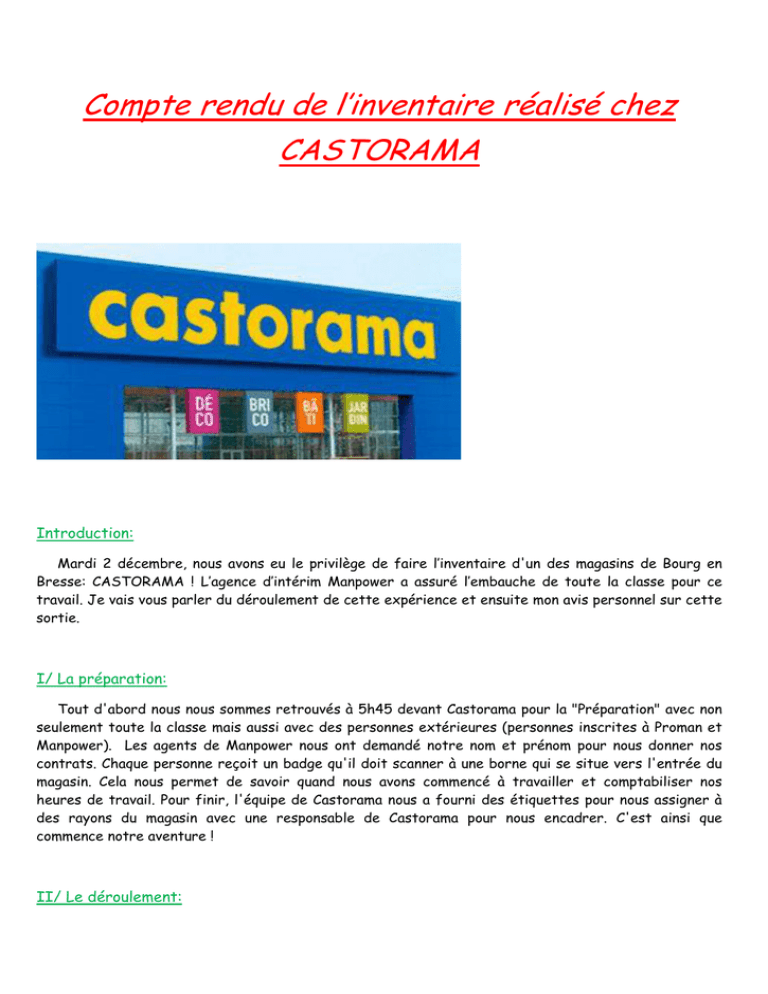 Compte rendu de l'inventaire réalisé chez CASTORAMA

castorama

DÉ CO

BRI CO

BÂ TI

JAR DIN

Introduction:

Mardi 2 décembre, nous avons eu le privilège de faire l'inventaire d'un des magasins de Bourg en Bresse: CASTORAMA ! L'agence d'intérim Manpower a assuré l'embauche de toute la classe pour ce travail. Je vais vous parler du déroulement de cette expérience et ensuite mon avis personnel sur cette sortie.

I/ La préparation:

Tout d'abord nous nous sommes retrouvés à 5h45 devant Castorama pour la "Préparation" avec non seulement toute la classe mais aussi avec des personnes extérieures (personnes inscrites à Proman et Manpower). Les agents de Manpower nous ont demandé notre nom et prénom pour nous donner nos contrats. Chaque personne reçoit un badge qu'il doit scanner à une borne qui se situe vers l'entrée du magasin. Cela nous permet de savoir quand nous avons commencé à travailler et comptabiliser nos heures de travail. Pour finir, l'équipe de Castorama nous a fourni des étiquettes pour nous assigner à des rayons du magasin avec une responsable de Castorama pour nous encadrer. C'est ainsi que commence notre aventure !

II/ Le déroulement: